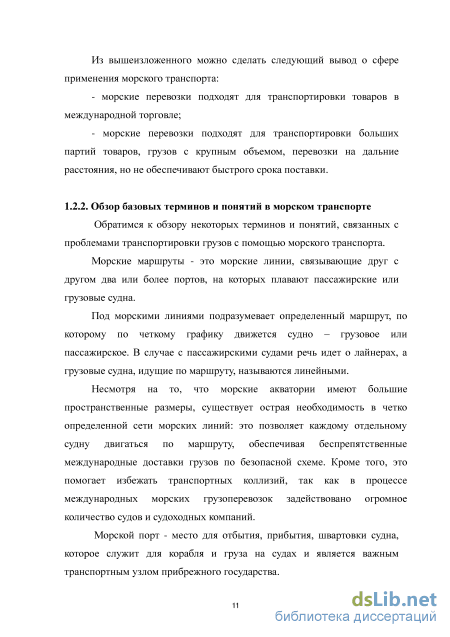 Из вышеизложенного можно сделать следующий вывод о сфере применения морского транспорта:

- морские перевозки подходят для транспортировки товаров в международной торговле;

- морские перевозки подходят для транспортировки больших партий товаров, грузов с крупным объемом, перевозки на дальние расстояния, но не обеспечивают быстрого срока поставки.

1.2.2. Обзор базовых терминов и понятий в морском транспорте

Обратимся к обзору некоторых терминов и понятий, связанных с проблемами транспортировки грузов с помощью морского транспорта.

Морские маршруты - это морские линии, связывающие друг с другом два или более портов, на которых плавают пассажирские или грузовые судна.

Под морскими линиями подразумевает определенный маршрут, по которому по четкому графику движется судно – грузовое или пассажирское. В случае с пассажирскими судами речь идет о лайнерах, а грузовые судна, идущие по маршруту, называются линейными.

Несмотря на то, что морские акватории имеют большие пространственные размеры, существует острая необходимость в четко определенной сети морских линий: это позволяет каждому отдельному судну двигаться по маршруту, обеспечивая беспрепятственные международные доставки грузов по безопасной схеме. Кроме того, это помогает избежать транспортных коллизий, так как в процессе международных морских грузоперевозок задействовано огромное количество судов и судоходных компаний.

Морской порт - место для отбытия, прибытия, швартовки судна, которое служит для корабля и груза на судах и является важным транспортным узлом прибрежного государства.

11

dsLib.net
библиотека диссертаций